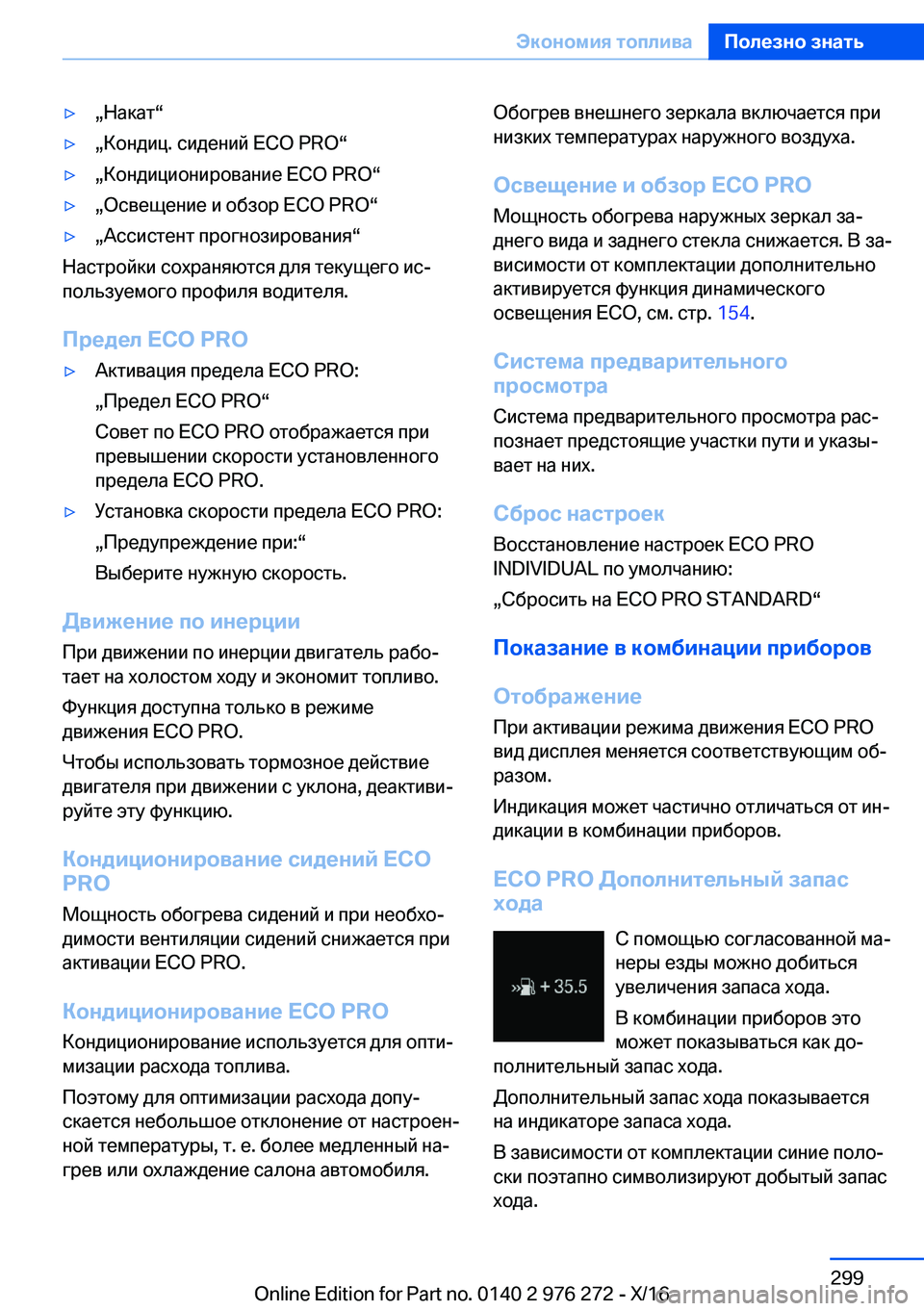 Экономия топлива Полезно знать

▷ „Накат“

▷ „Кондиц. сидений ECO PRO“

▷ „Кондиционирование ECO PRO“

▷ „Освещение и обзор ECO PRO“

▷ „Ассистент прогнозирования“

Настройки сохраняются для текущего используемого профиля водителя.

Предел ECO PRO

▷ Активация предела ECO PRO:

„Предел ECO PRO“

Совет по ECO PRO отображается при превышении скорости установленного предела ECO PRO.

▷ Установка скорости предела ECO PRO:

„Предупреждение при:“

Выберите нужную скорость.

Движение по инерции

При движении по инерции двигатель работает на холостом ходу и экономит топливо.

Функция доступна только в режиме движения ECO PRO.

Чтобы использовать тормозное действие двигателя при движении с уклона, деактивируйте эту функцию.

Кондиционирование сидений ECO PRO

Мощность обогрева сидений и при необходимости вентиляции сидений снижается при активации ECO PRO.

Кондиционирование ECO PRO

Кондиционирование используется для оптимизации расхода топлива.

Поэтому для оптимизации расхода допускается небольшое отклонение от настроенной температуры, т. е. более медленный нагрев или охлаждение салона автомобиля.

Обогрев внешнего зеркала включается при низких температурах наружного воздуха.

Освещение и обзор ECO PRO

Мощность обогрева наружных зеркал заднего вида и заднего стекла снижается. В зависимости от комплектации дополнительно активируется функция динамического освещения ECO, см. стр. 154.

Система предварительного просмотра

Система предварительного просмотра распознает предстоящие участки пути и указывает на них.

Сброс настроек

Восстановление настроек ECO PRO INDIVIDUAL по умолчанию:

„Сбросить на ECO PRO STANDARD“

Показание в комбинации приборов

Отображение

При активации режима движения ECO PRO вид дисплея меняется соответствующим образом.

Индикация может частично отличаться от индикации в комбинации приборов.

ECO PRO Дополнительный запас хода

+ 35.5

С помощью согласованной манеры езды можно добиться увеличения запаса хода.

В комбинации приборов это может показываться как дополнительный запас хода.

Дополнительный запас хода показывается на индикаторе запаса хода.

В зависимости от комплектации синие полоски поэтапно символизируют добытый запас хода.

299

Online Edition for Part no. 0140 2 976 272 - X/16

carmanualsonline.info